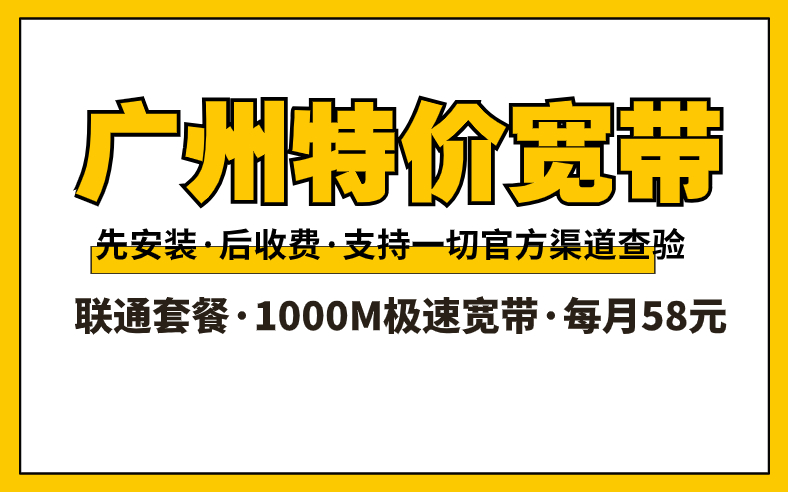 广州特价宽带

先安装·后收费·支持一切官方渠道查验

联通套餐·1000M极速宽带·每月58元